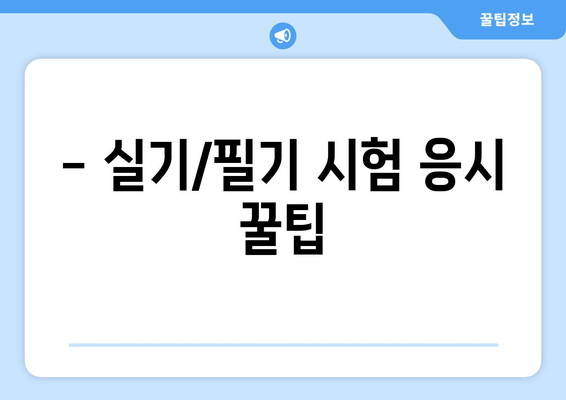 꿀팁정보

– 실기/필기 시험 응시 꿀팁